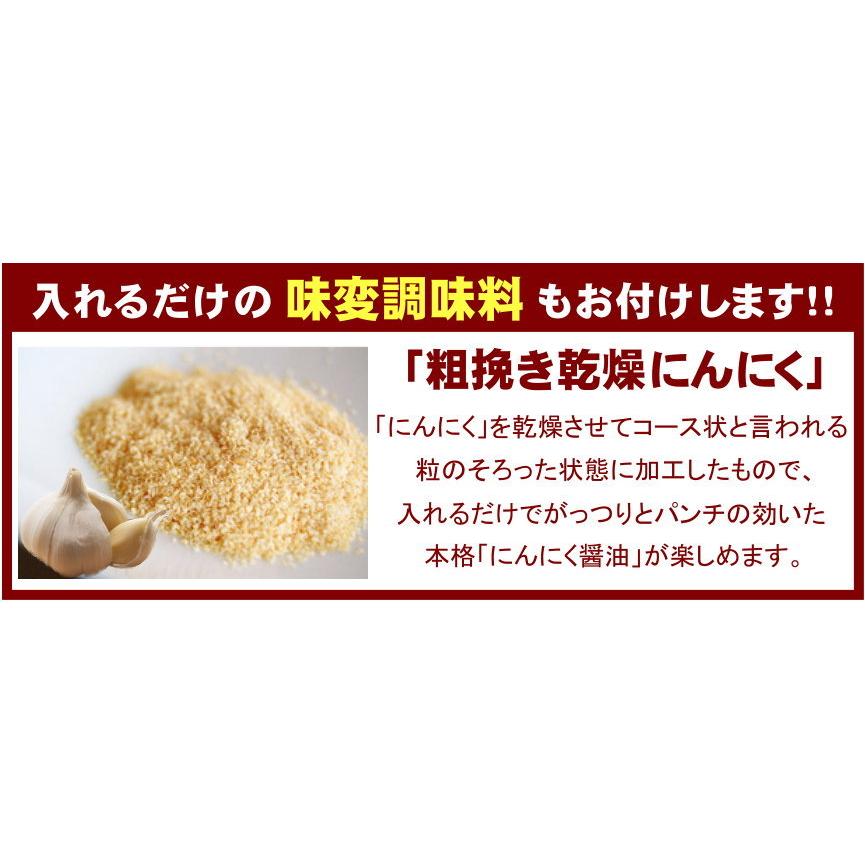 入れるだけの 味変調味料 もお付けします!!

「粗挽き乾燥にんにく」

「にんにく」を乾燥させてコース状と言われる粒のそろった状態に加工したもので、入れるだけでがっつりとパンチの効いた本格「にんにく醤油」が楽しめます。